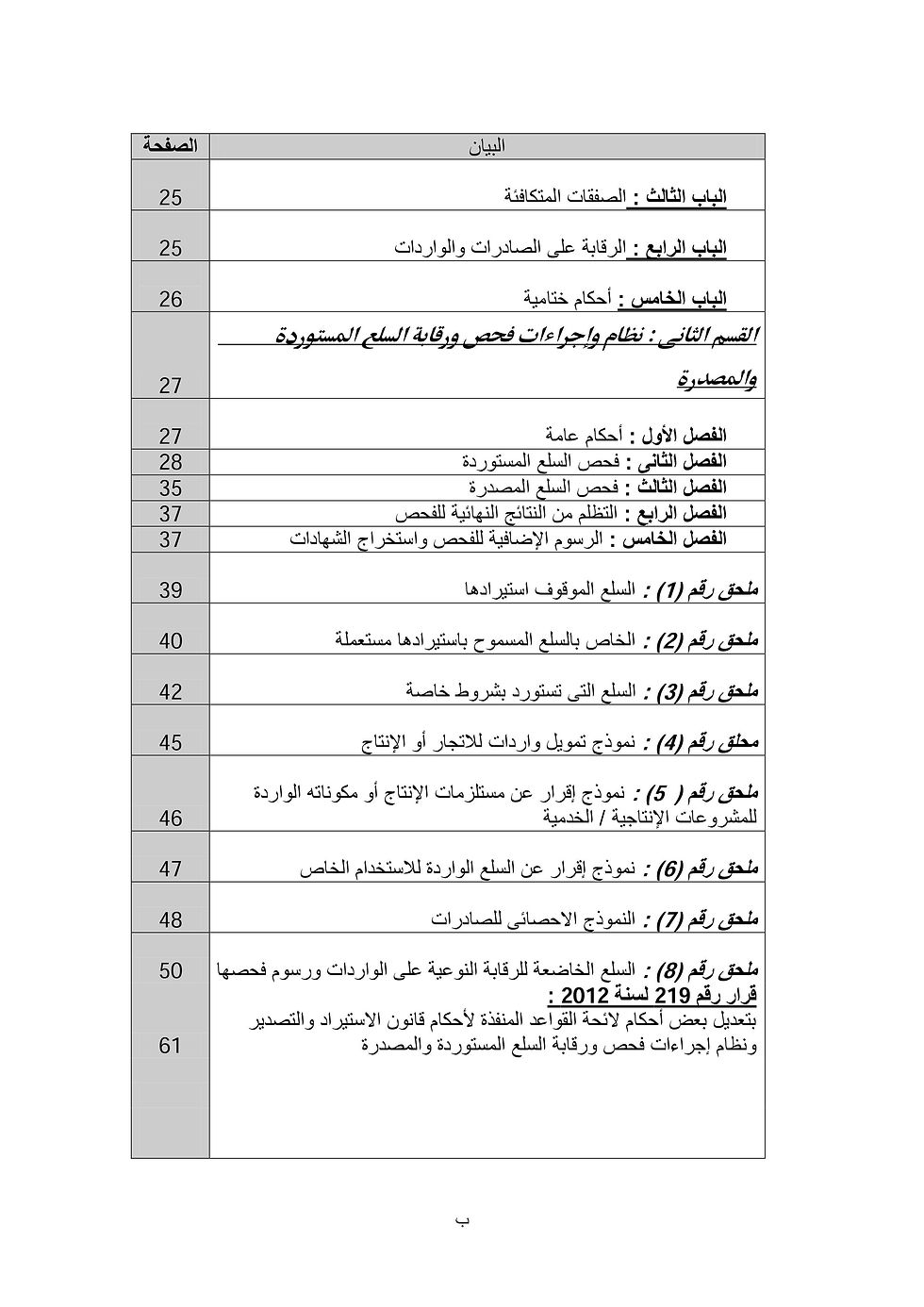 | البيان | الصفحة |
|---|---|
| الباب الثالث : الصفقات المتكافئة | 25 |
| الباب الرابع : الرقابة على الصادرات والواردات | 25 |
| الباب الخامس : أحكام ختامية | 26 |
| القسم الثانى : نظام وإجراءات فحص ورقابة السلع المستوردة والمصدرة | 27 |
| الفصل الأول : أحكام عامة | 27 |
| الفصل الثانى : فحص السلع المستوردة | 28 |
| الفصل الثالث : فحص السلع المصدرة | 35 |
| الفصل الرابع : التظلم من النتائج النهائية للفحص | 37 |
| الفصل الخامس : الرسوم الإضافية للفحص واستخراج الشهادات | 37 |
| ملحق رقم (1) : السلع الموقوف استيرادها | 39 |
| ملحق رقم (2) : الخاص بالسلع المسموح باستيرادها مستعملة | 40 |
| ملحق رقم (3) : السلع التى تستورد بشروط خاصة | 42 |
| محلق رقم (4) : نموذج تمويل واردات للاتجار أو الإنتاج | 45 |
| ملحق رقم ( 5) : نموذج إقرار عن مستلزمات الإنتاج أو مكوناته الواردة للمشروعات الإنتاجية / الخدمية | 46 |
| ملحق رقم (6) : نموذج إقرار عن السلع الواردة للاستخدام الخاص | 47 |
| ملحق رقم (7) : النموذج الاحصائى للصادرات | 48 |
| ملحق رقم (8) : السلع الخاضعة للرقابة النوعية على الواردات ورسوم فحصها | 50 |
| قرار رقم 219 لسنة 2012 : بتعديل بعض أحكام لائحة القواعد المنفذة لأحكام قانون الاستيراد والتصدير ونظام إجراءات فحص ورقابة السلع المستوردة والمصدرة | 61 |

ب